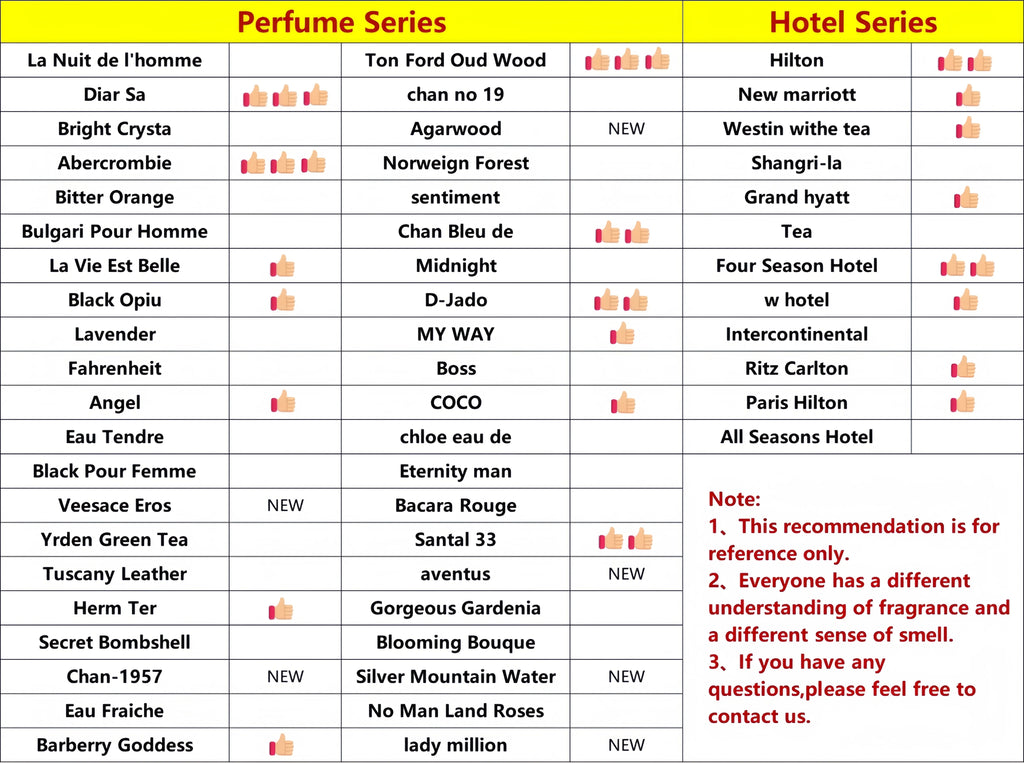 | Perfume Series | | | | Hotel Series | |
|---|---|---|---|---|---|
| La Nuit de l'homme | | Ton Ford Oud Wood | 👍👍👍 | Hilton | 👍👍 |
| Diar Sa | 👍👍👍 | chan no 19 | | New marriott | 👍 |
| Bright Crysta | | Agarwood | NEW | Westin withe tea | 👍 |
| Abercrombie | 👍👍👍 | Norweign Forest | | Shangri-la | |
| Bitter Orange | | sentiment | | Grand hyatt | 👍 |
| Bulgari Pour Homme | | Chan Bleu de | 👍👍 | Tea | |
| La Vie Est Belle | 👍 | Midnight | | Four Season Hotel | 👍👍 |
| Black Opiu | 👍 | D-Jado | 👍👍 | w hotel | 👍 |
| Lavender | | MY WAY | 👍 | Intercontinental | |
| Fahrenheit | | Boss | | Ritz Carlton | 👍 |
| Angel | 👍 | COCO | 👍 | Paris Hilton | 👍 |
| Eau Tendre | | chloe eau de | | All Seasons Hotel | |
| Black Pour Femme | | Eternity man | | | |
| Veesace Eros | NEW | Bacara Rouge | | | |
| Yrden Green Tea | | Santal 33 | 👍👍 | | |
| Tuscany Leather | | aventus | NEW | | |
| Herm Ter | 👍 | Gorgeous Gardenia | | | |
| Secret Bombshell | | Blooming Bouque | | | |
| Chan-1957 | NEW | Silver Mountain Water | NEW | | |
| Eau Fraiche | | No Man Land Roses | | | |
| Barberry Goddess | 👍 | lady million | NEW | | |

Note:
1、This recommendation is for reference only.
2、Everyone has a different understanding of fragrance and a different sense of smell.
3、If you have any questions,please feel free to contact us.